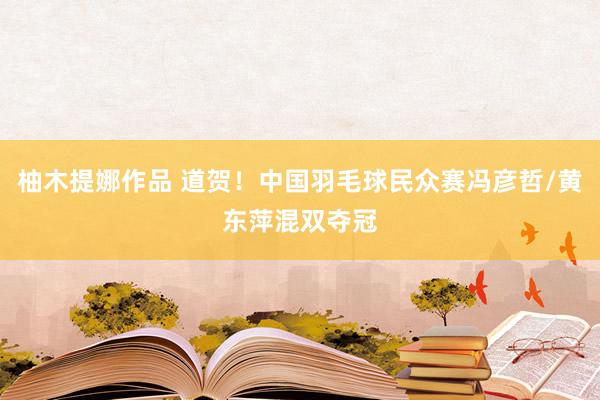 柚木提娜作品 道贺！中国羽毛球民众赛冯彦哲/黄东萍混双夺冠